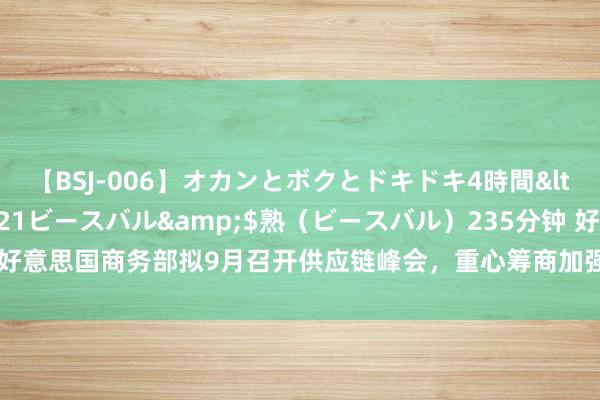 【BSJ-006】オカンとボクとドキドキ4時間&lt
21ビースバル&amp;$熟（ビースバル）235分钟 好
好意思国商务部拟9月召开供应链峰会，重心筹商加强